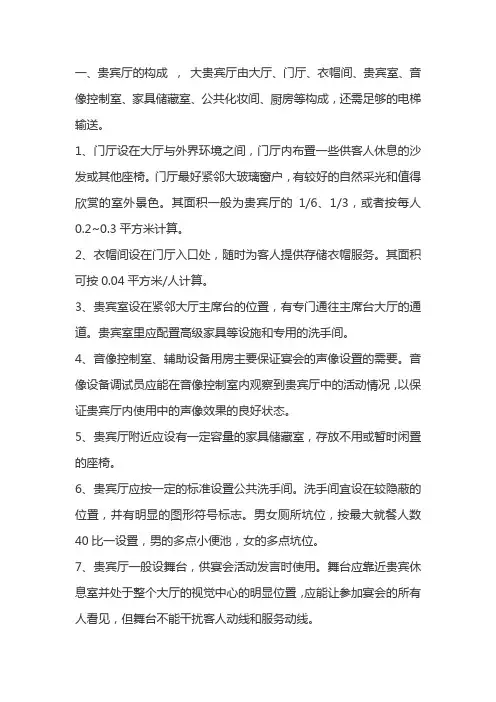 一、贵宾厅的构成 ， 大贵宾厅由大厅、门厅、衣帽间、贵宾室、音像控制室、家具储藏室、公共化妆间、厨房等构成，还需足够的电梯输送。

1、门厅设在大厅与外界环境之间，门厅内布置一些供客人休息的沙发或其他座椅。门厅最好紧邻大玻璃窗户，有较好的自然采光和值得欣赏的室外景色。其面积一般为贵宾厅的 1/6、1/3，或者按每人 0.2~0.3 平方米计算。

2、衣帽间设在门厅入口处，随时为客人提供存储衣帽服务。其面积可按 0.04 平方米/人计算。

3、贵宾室设在紧邻大厅主席台的位置，有专门通往主席台大厅的通道。贵宾室里应配置高级家具等设施和专用的洗手间。

4、音像控制室、辅助设备用房主要保证宴会的声像设置的需要。音像设备调试员应能在音像控制室内观察到贵宾厅中的活动情况，以保证贵宾厅内使用中的声像效果的良好状态。

5、贵宾厅附近应设有一定容量的家具储藏室，存放不用或暂时闲置的座椅。

6、贵宾厅应按一定的标准设置公共洗手间。洗手间宜设在较隐蔽的位置，并有明显的图形符号标志。男女厕所坑位，按最大就餐人数 40 比一设置，男的多点小便池，女的多点坑位。

7、贵宾厅一般设舞台，供宴会活动发言时使用。舞台应靠近贵宾休息室并处于整个大厅的视觉中心的明显位置，应能让参加宴会的所有人看见，但舞台不能干扰客人动线和服务动线。